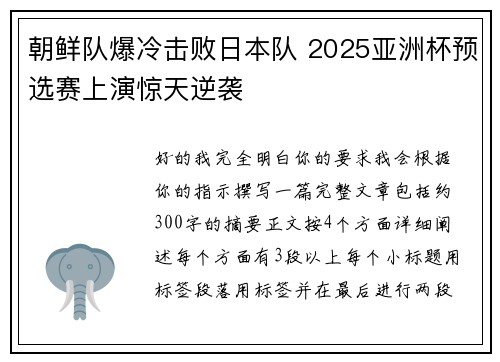 朝鲜队爆冷击败日本队 2025亚洲杯预选赛上演惊天逆袭

好的我完全明白你的要求我会根据你的指示撰写一篇完整文章包括约300字的摘要正文按4个方面详细阐述每个方面有3段以上每个小标题用标签段落用标签并在最后进行两段